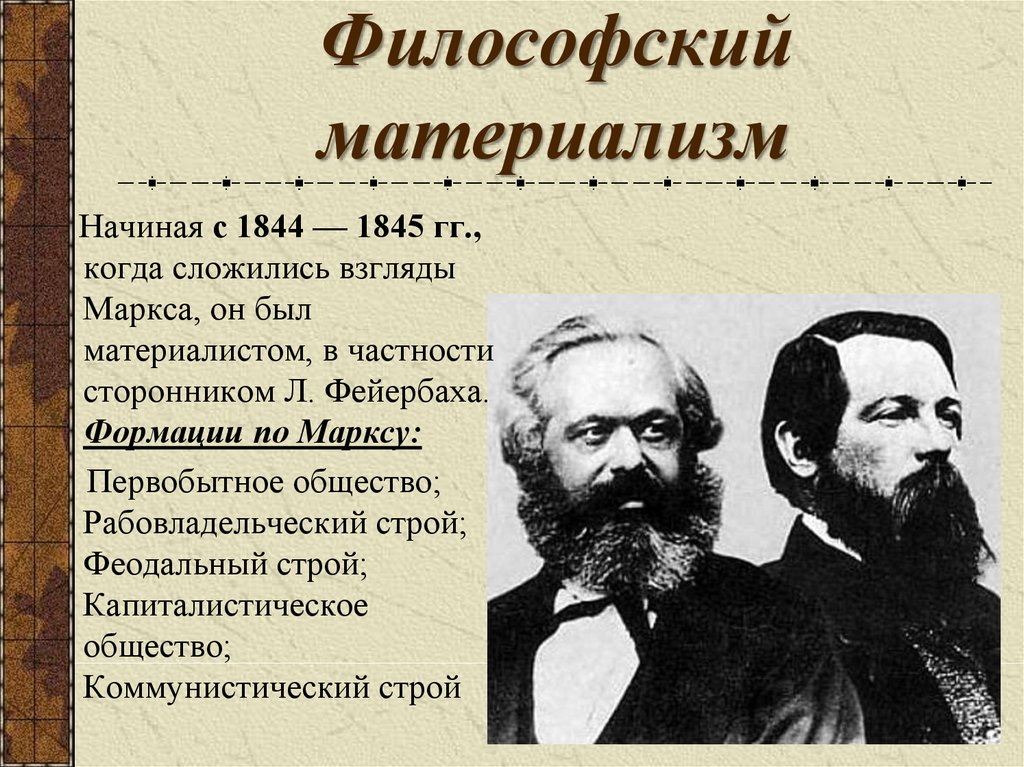 Философский материализм

Начиная с 1844 — 1845 гг., когда сложились взгляды Маркса, он был материалистом, в частности сторонником Л. Фейербаха.

Формации по Марксу:

Первобытное общество;
Рабовладельческий строй;
Феодальный строй;
Капиталистическое общество;
Коммунистический строй